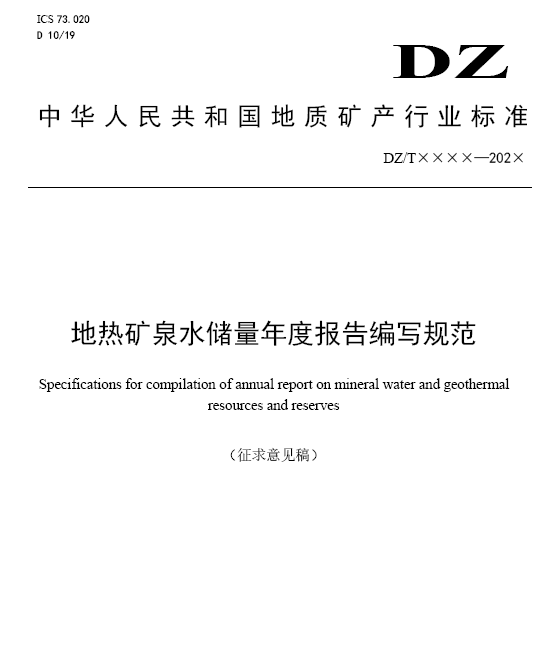 ICS 73.020
D 10/19

DZ

中华人民共和国地质矿产行业标准

DZ/T××××—202×

地热矿泉水储量年度报告编写规范

Specifications for compilation of annual report on mineral water and geothermal resources and reserves

（征求意见稿）